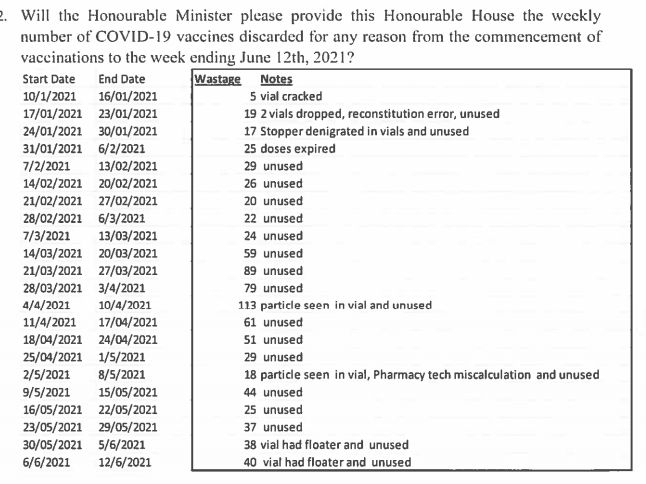 2. Will the Honourable Minister please provide this Honourable House the weekly number of COVID-19 vaccines discarded for any reason from the commencement of vaccinations to the week ending June 12th, 2021?

| Start Date | End Date | Wastage | Notes |
|---|---|---|---|
| 10/1/2021 | 16/01/2021 | 5 | vial cracked |
| 17/01/2021 | 23/01/2021 | 19 | 2 vials dropped, reconstitution error, unused |
| 24/01/2021 | 30/01/2021 | 17 | Stopper denigrated in vials and unused |
| 31/01/2021 | 6/2/2021 | 25 | doses expired |
| 7/2/2021 | 13/02/2021 | 29 | unused |
| 14/02/2021 | 20/02/2021 | 26 | unused |
| 21/02/2021 | 27/02/2021 | 20 | unused |
| 28/02/2021 | 6/3/2021 | 22 | unused |
| 7/3/2021 | 13/03/2021 | 24 | unused |
| 14/03/2021 | 20/03/2021 | 59 | unused |
| 21/03/2021 | 27/03/2021 | 89 | unused |
| 28/03/2021 | 3/4/2021 | 79 | unused |
| 4/4/2021 | 10/4/2021 | 113 | particle seen in vial and unused |
| 11/4/2021 | 17/04/2021 | 61 | unused |
| 18/04/2021 | 24/04/2021 | 51 | unused |
| 25/04/2021 | 1/5/2021 | 29 | unused |
| 2/5/2021 | 8/5/2021 | 18 | particle seen in vial, Pharmacy tech miscalculation and unused |
| 9/5/2021 | 15/05/2021 | 44 | unused |
| 16/05/2021 | 22/05/2021 | 25 | unused |
| 23/05/2021 | 29/05/2021 | 37 | unused |
| 30/05/2021 | 5/6/2021 | 38 | vial had floater and unused |
| 6/6/2021 | 12/6/2021 | 40 | vial had floater and unused |